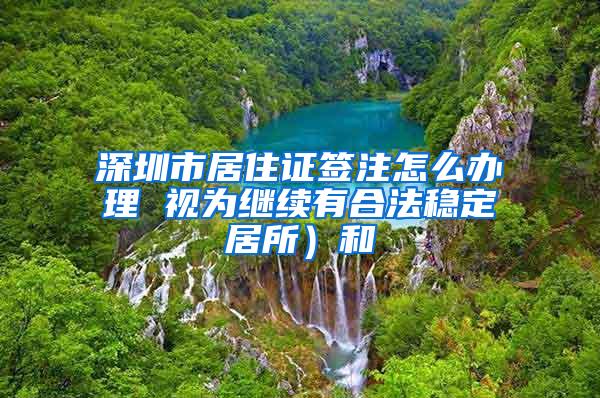 深圳市居住证签注怎么办理 视为继续有合法稳定居所）和